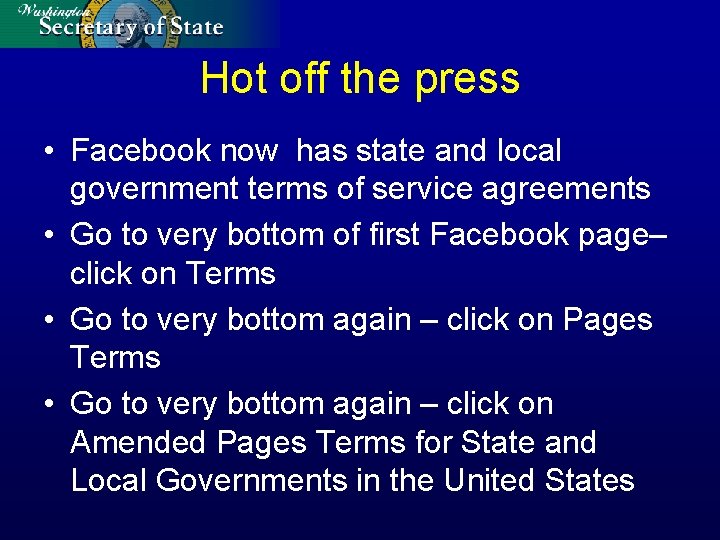 Washington
Secretary of State

Hot off the press

• Facebook now has state and local government terms of service agreements
• Go to very bottom of first Facebook page– click on Terms
• Go to very bottom again – click on Pages Terms
• Go to very bottom again – click on Amended Pages Terms for State and Local Governments in the United States